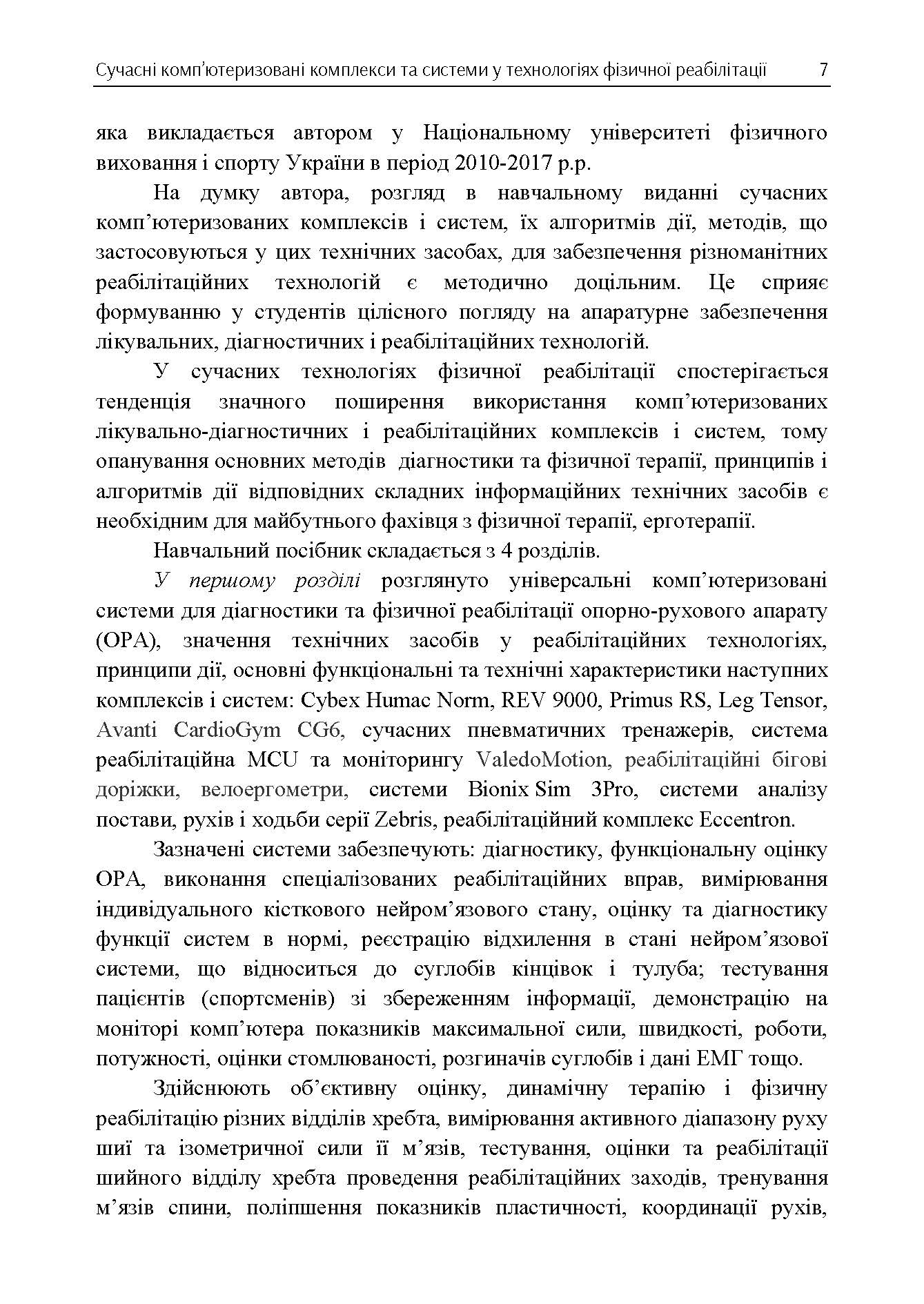 Сучасні комп'ютеризовані комплекси та системи у технологіях фізичної реабілітації 7

яка викладається автором у Національному університеті фізичного виховання і спорту України в період 2010-2017 р.р.

На думку автора, розгляд в навчальному виданні сучасних комп'ютеризованих комплексів і систем, їх алгоритмів дії, методів, що застосовуються у цих технічних засобах, для забезпечення різноманітних реабілітаційних технологій є методично доцільним. Це сприяє формуванню у студентів цілісного погляду на апаратурне забезпечення лікувальних, діагностичних і реабілітаційних технологій.

У сучасних технологіях фізичної реабілітації спостерігається тенденція значного поширення використання комп'ютеризованих лікувально-діагностичних і реабілітаційних комплексів і систем, тому опанування основних методів діагностики та фізичної терапії, принципів і алгоритмів дії відповідних складних інформаційних технічних засобів є необхідним для майбутнього фахівця з фізичної терапії, ерготерапії.

Навчальний посібник складається з 4 розділів.

У першому розділі розглянуто універсальні комп'ютеризовані системи для діагностики та фізичної реабілітації опорно-рухового апарату (ОРА), значення технічних засобів у реабілітаційних технологіях, принципи дії, основні функціональні та технічні характеристики наступних комплексів і систем: Cybex Humac Norm, REV 9000, Primus RS, Leg Tensor, Avanti CardioGym CG6, сучасних пневматичних тренажерів, система реабілітаційна MCU та моніторингу ValedoMotion, реабілітаційні бігові доріжки, велоергометри, системи Bionix Sim 3Pro, системи аналізу постави, рухів і ходьби серії Zebris, реабілітаційний комплекс Eccentron.

Зазначені системи забезпечують: діагностику, функціональну оцінку ОРА, виконання спеціалізованих реабілітаційних вправ, вимірювання індивідуального кісткового нейром'язового стану, оцінку та діагностику функції систем в нормі, реєстрацію відхилення в стані нейром'язової системи, що відноситься до суглобів кінцівок і тулуба; тестування пацієнтів (спортсменів) зі збереженням інформації, демонстрацію на моніторі комп'ютера показників максимальної сили, швидкості, роботи, потужності, оцінки стомлюваності, розгиначів суглобів і дані ЕМГ тощо.

Здійснюють об'єктивну оцінку, динамічну терапію і фізичну реабілітацію різних відділів хребта, вимірювання активного діапазону руху шиї та ізометричної сили її м'язів, тестування, оцінки та реабілітації шийного відділу хребта проведення реабілітаційних заходів, тренування м'язів спини, поліпшення показників пластичності, координації рухів,